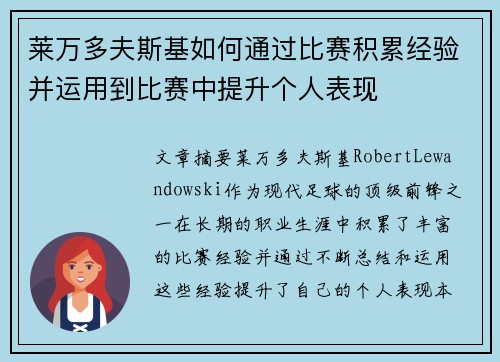 莱万多夫斯基如何通过比赛积累经验并运用到比赛中提升个人表现

文章摘要莱万多夫斯基RobertLewandowski作为现代足球的顶级前锋之一在长期的职业生涯中积累了丰富的比赛经验并通过不断总结和运用这些经验提升了自己的个人表现本